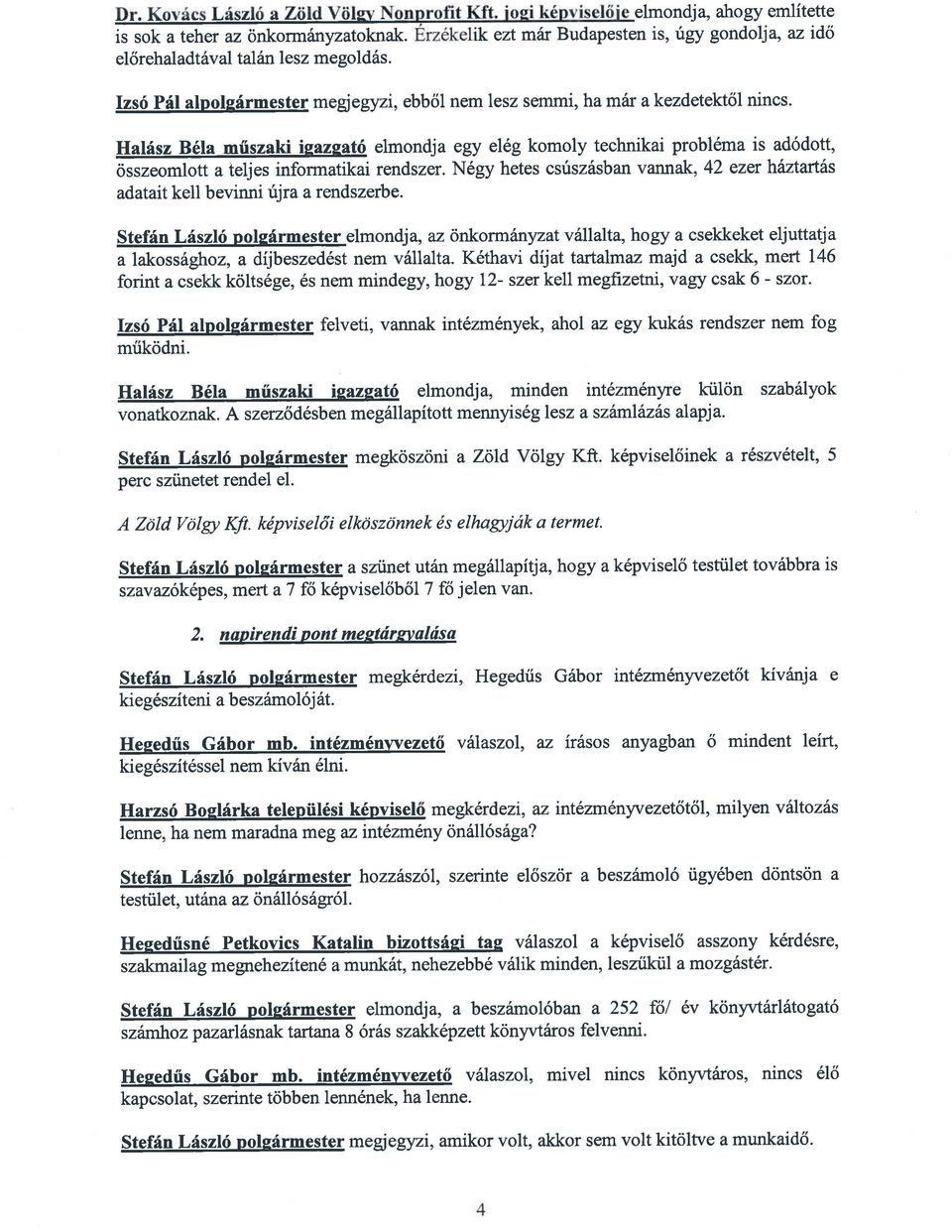 Dr. Kovács László a Zöld Völgy Nonprofit Kft. jogi képviselője elmondja, ahogy említette is sok a teher az önkormányzatoknak. Érzékelik ezt már Budapesten is, úgy gondolja, az idő előrehaladtával talán lesz megoldás.

Izsó Pál alpolgármester megjegyzi, ebből nem lesz semmi, ha már a kezdetektől nincs.

Halász Béla műszaki igazgató elmondja egy elég komoly technikai probléma is adódott, összeomlott a teljes informatikai rendszer. Négy hetes csúszásban vannak, 42 ezer háztartás adatait kell bevinni újra a rendszerbe.

Stefán László polgármester elmondja, az önkormányzat vállalta, hogy a csekkeket eljuttatja a lakossághoz, a díjbeszedést nem vállalta. Kéthavi díjat tartalmaz majd a csekk, mert 146 forint a csekk költsége, és nem mindegy, hogy 12- szer kell megfizetni, vagy csak 6 - szor.

Izsó Pál alpolgármester felveti, vannak intézmények, ahol az egy kukás rendszer nem fog működni.

Halász Béla műszaki igazgató elmondja, minden intézményre külön szabályok vonatkoznak. A szerződésben megállapított mennyiség lesz a számlázás alapja.

Stefán László polgármester megköszöni a Zöld Völgy Kft. képviselőinek a részvételt, 5 perc szünetet rendel el.

A Zöld Völgy Kft. képviselői elköszönnek és elhagyják a termet.

Stefán László polgármester a szünet után megállapítja, hogy a képviselő testület továbbra is szavazóképes, mert a 7 fő képviselőből 7 fő jelen van.

2. napirendi pont megtárgyalása

Stefán László polgármester megkérdezi, Hegedűs Gábor intézményvezetőt kívánja e kiegészíteni a beszámolóját.

Hegedűs Gábor mb. intézményvezető válaszol, az írásos anyagban ő mindent leírt, kiegészítéssel nem kíván élni.

Harzsó Boglárka települési képviselő megkérdezi, az intézményvezetőtől, milyen változás lenne, ha nem maradna meg az intézmény önállósága?

Stefán László polgármester hozzászól, szerinte először a beszámoló ügyében döntsön a testület, utána az önállóságról.

Hegedűsné Petkovics Katalin bizottsági tag válaszol a képviselő asszony kérdésre, szakmailag megnehezítené a munkát, nehezebbé válik minden, leszűkül a mozgástér.

Stefán László polgármester elmondja, a beszámolóban a 252 fő/ év könyvtárlátogató számhoz pazarlásnak tartana 8 órás szakképzett könyvtáros felvenni.

Hegedűs Gábor mb. intézményvezető válaszol, mivel nincs könyvtáros, nincs élő kapcsolat, szerinte többen lennének, ha lenne.

Stefán László polgármester megjegyzi, amikor volt, akkor sem volt kitöltve a munkaidő.

4